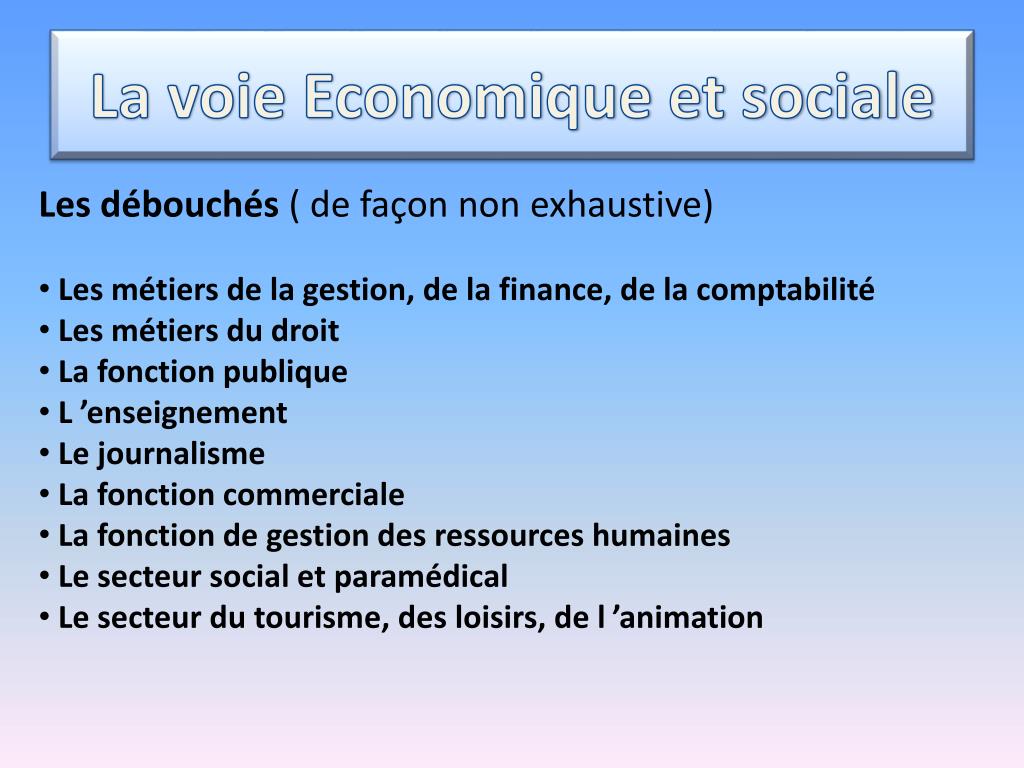 La voie Economique et sociale

Les débouchés ( de façon non exhaustive)

• Les métiers de la gestion, de la finance, de la comptabilité
• Les métiers du droit
• La fonction publique
• L ’enseignement
• Le journalisme
• La fonction commerciale
• La fonction de gestion des ressources humaines
• Le secteur social et paramédical
• Le secteur du tourisme, des loisirs, de l ’animation